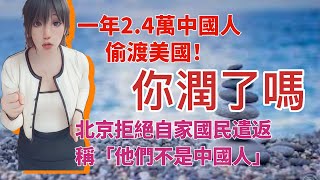 一年2.4萬中國人
偷渡美國！

你潤了嗎

北京拒絕自家國民遣返
稱「他們不是中國人」